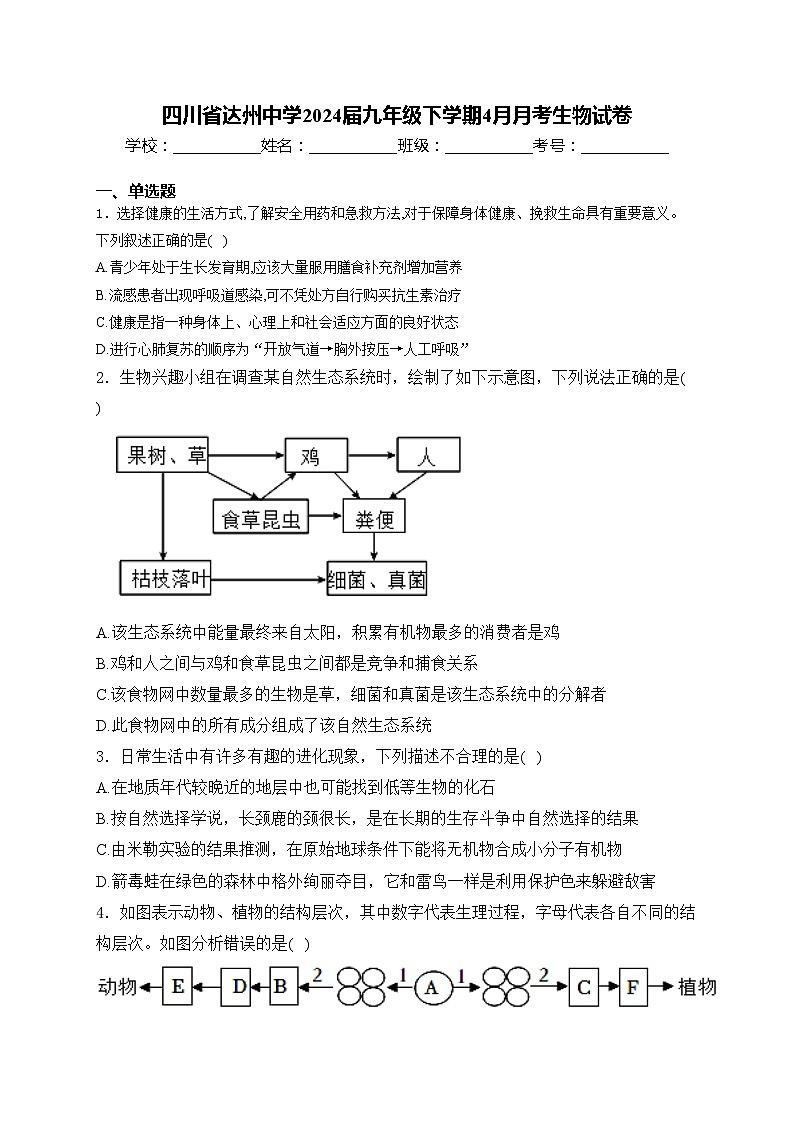 四川省达州中学2024届九年级下学期4月月考生物试卷

学校：___________姓名：___________班级：___________考号：___________

一、单选题

1．选择健康的生活方式,了解安全用药和急救方法,对于保障身体健康、挽救生命具有重要意义。下列叙述正确的是( )

A.青少年处于生长发育期,应该大量服用膳食补充剂增加营养

B.流感患者出现呼吸道感染,可不凭处方自行购买抗生素治疗

C.健康是指一种身体上、心理上和社会适应方面的良好状态

D.进行心肺复苏的顺序为“开放气道→胸外按压→人工呼吸”

2．生物兴趣小组在调查某自然生态系统时，绘制了如下示意图，下列说法正确的是( )

果树、草
鸡
人
食草昆虫
粪便
枯枝落叶
细菌、真菌

A.该生态系统中能量最终来自太阳，积累有机物最多的消费者是鸡

B.鸡和人之间与鸡和食草昆虫之间都是竞争和捕食关系

C.该食物网中数量最多的生物是草，细菌和真菌是该生态系统中的分解者

D.此食物网中的所有成分组成了该自然生态系统

3．日常生活中有许多有趣的进化现象，下列描述不合理的是( )

A.在地质年代较晚近的地层中也可能找到低等生物的化石

B.按自然选择学说，长颈鹿的颈很长，是在长期的生存斗争中自然选择的结果

C.由米勒实验的结果推测，在原始地球条件下能将无机物合成小分子有机物

D.箭毒蛙在绿色的森林中格外绚丽夺目，它和雷鸟一样是利用保护色来躲避敌害

4．如图表示动物、植物的结构层次，其中数字代表生理过程，字母代表各自不同的结构层次。如图分析错误的是( )

动物 E D B 2 1 A 1 2 C F 植物